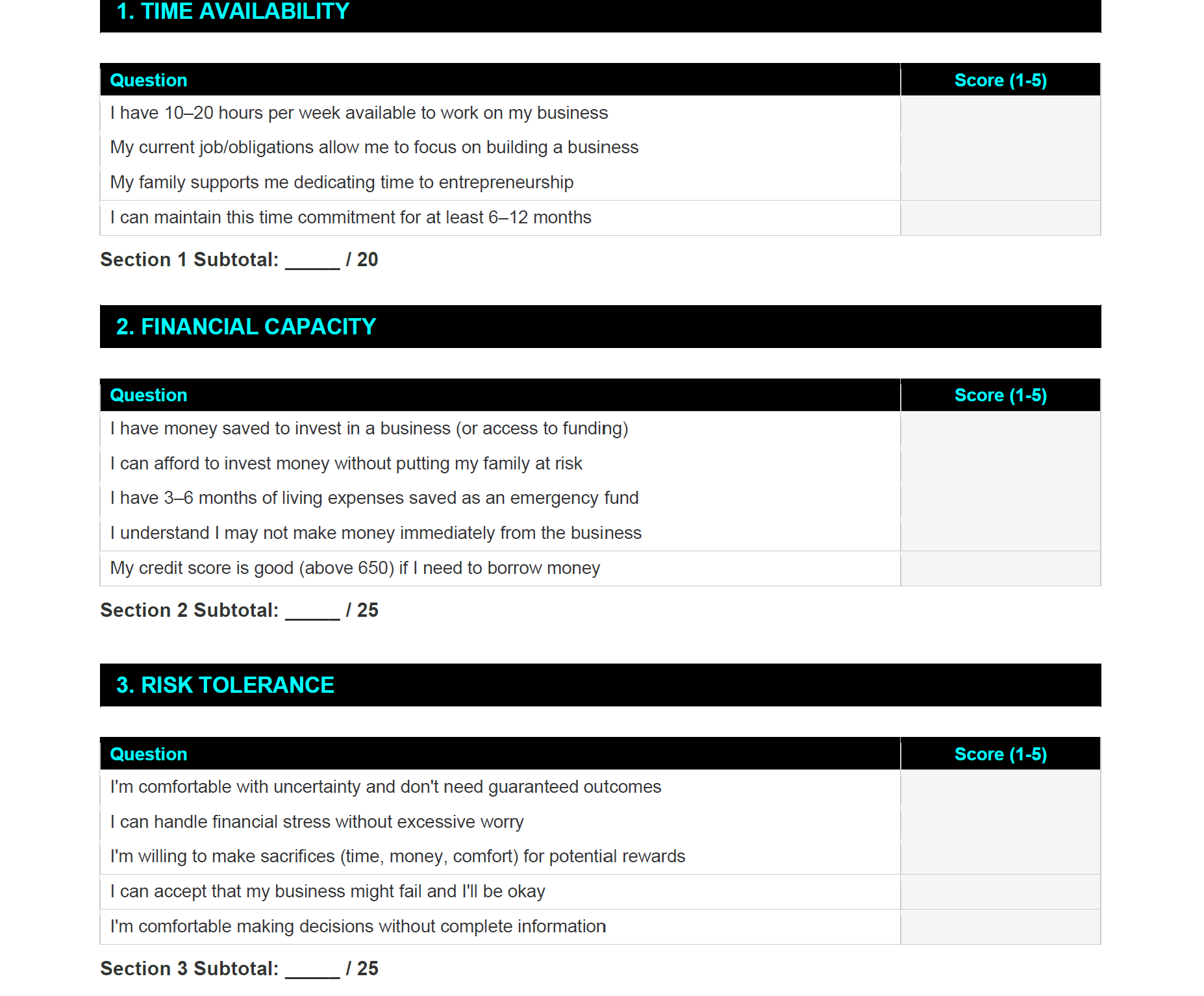 1. TIME AVAILABILITY

| Question | Score (1-5) |
|---|---|
| I have 10–20 hours per week available to work on my business | |
| My current job/obligations allow me to focus on building a business | |
| My family supports me dedicating time to entrepreneurship | |
| I can maintain this time commitment for at least 6–12 months | |

Section 1 Subtotal: _____ / 20

2. FINANCIAL CAPACITY

| Question | Score (1-5) |
|---|---|
| I have money saved to invest in a business (or access to funding) | |
| I can afford to invest money without putting my family at risk | |
| I have 3–6 months of living expenses saved as an emergency fund | |
| I understand I may not make money immediately from the business | |
| My credit score is good (above 650) if I need to borrow money | |

Section 2 Subtotal: _____ / 25

3. RISK TOLERANCE

| Question | Score (1-5) |
|---|---|
| I'm comfortable with uncertainty and don't need guaranteed outcomes | |
| I can handle financial stress without excessive worry | |
| I'm willing to make sacrifices (time, money, comfort) for potential rewards | |
| I can accept that my business might fail and I'll be okay | |
| I'm comfortable making decisions without complete information | |

Section 3 Subtotal: _____ / 25